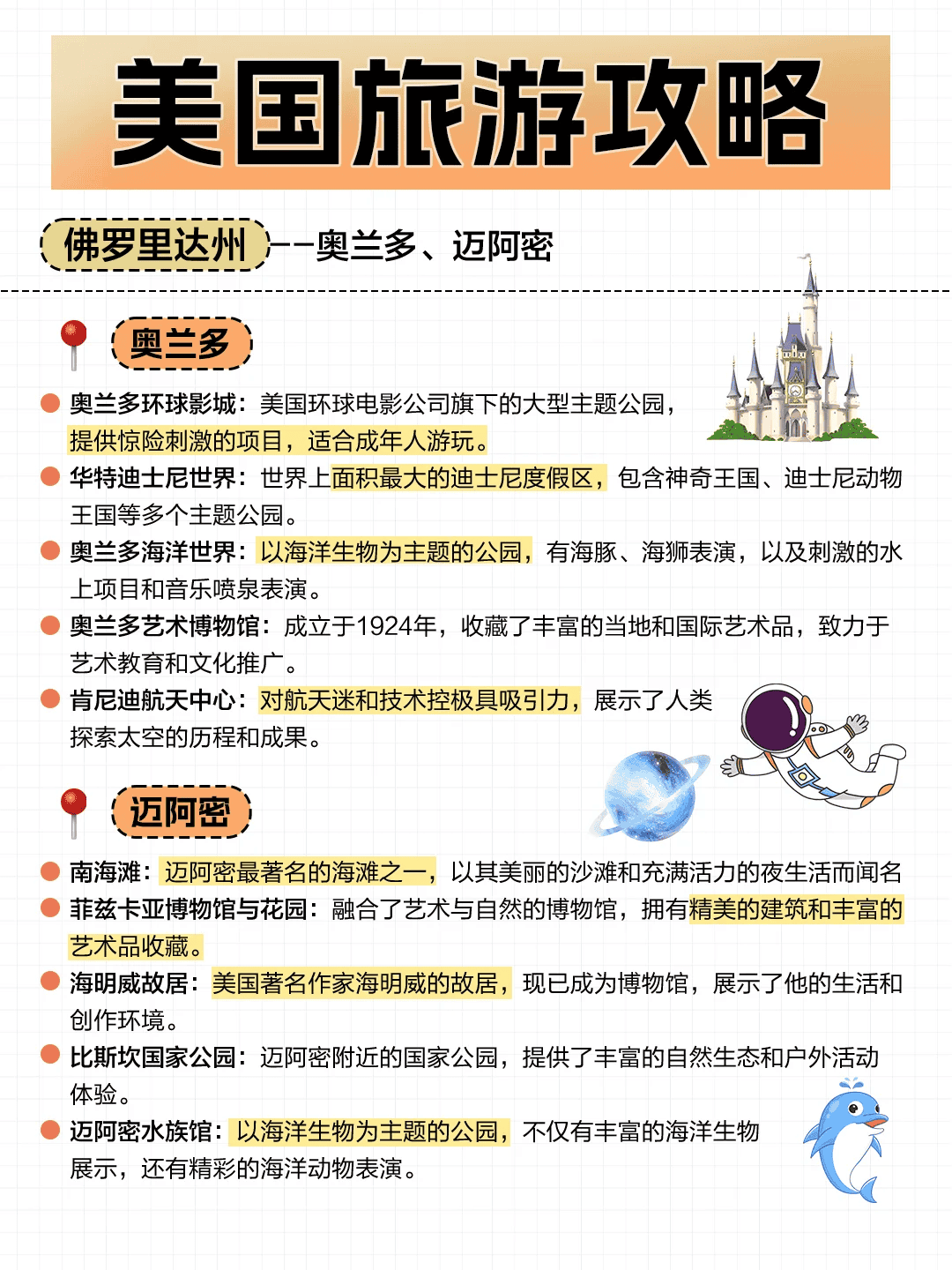 美国旅游攻略

佛罗里达州——奥兰多、迈阿密

奥兰多

奥兰多环球影城：美国环球电影公司旗下的大型主题公园，提供惊险刺激的项目，适合成年人游玩。

华特迪士尼世界：世界上面积最大的迪士尼度假区，包含神奇王国、迪士尼动物王国等多个主题公园。

奥兰多海洋世界：以海洋生物为主题的公园，有海豚、海狮表演，以及刺激的水上项目和音乐喷泉表演。

奥兰多艺术博物馆：成立于1924年，收藏了丰富的当地和国际艺术品，致力于艺术教育和文化推广。

肯尼迪航天中心：对航天迷和技术控极具吸引力，展示了人类探索太空的历程和成果。

迈阿密

南海滩：迈阿密最著名的海滩之一，以其美丽的沙滩和充满活力的夜生活而闻名

菲兹卡亚博物馆与花园：融合了艺术与自然的博物馆，拥有精美的建筑和丰富的艺术品收藏。

海明威故居：美国著名作家海明威的故居，现已成为博物馆，展示了他的生活和创作环境。

比斯坎国家公园：迈阿密附近的国家公园，提供了丰富的自然生态和户外活动体验。

迈阿密水族馆：以海洋生物为主题的公园，不仅有丰富的海洋生物展示，还有精彩的海洋动物表演。